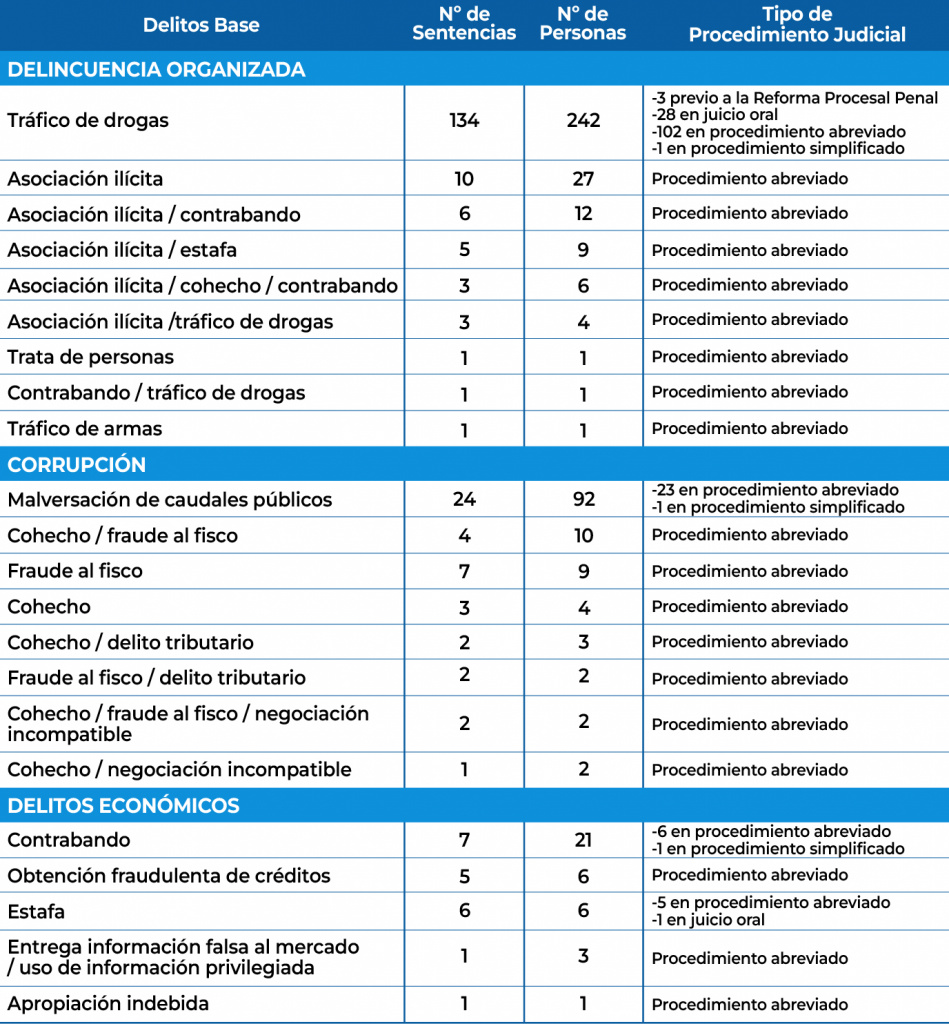 | Delitos Base | N° de Sentencias | N° de Personas | Tipo de Procedimiento Judicial |
|---|---|---|---|
| DELINCUENCIA ORGANIZADA | | | |
| Tráfico de drogas | 134 | 242 | -3 previo a la Reforma Procesal Penal -28 en juicio oral -102 en procedimiento abreviado -1 en procedimiento simplificado |
| Asociación ilícita | 10 | 27 | Procedimiento abreviado |
| Asociación ilícita / contrabando | 6 | 12 | Procedimiento abreviado |
| Asociación ilícita / estafa | 5 | 9 | Procedimiento abreviado |
| Asociación ilícita / cohecho / contrabando | 3 | 6 | Procedimiento abreviado |
| Asociación ilícita /tráfico de drogas | 3 | 4 | Procedimiento abreviado |
| Trata de personas | 1 | 1 | Procedimiento abreviado |
| Contrabando / tráfico de drogas | 1 | 1 | Procedimiento abreviado |
| Tráfico de armas | 1 | 1 | Procedimiento abreviado |
| CORRUPCIÓN | | | |
| Malversación de caudales públicos | 24 | 92 | -23 en procedimiento abreviado -1 en procedimiento simplificado |
| Cohecho / fraude al fisco | 4 | 10 | Procedimiento abreviado |
| Fraude al fisco | 7 | 9 | Procedimiento abreviado |
| Cohecho | 3 | 4 | Procedimiento abreviado |
| Cohecho / delito tributario | 2 | 3 | Procedimiento abreviado |
| Fraude al fisco / delito tributario | 2 | 2 | Procedimiento abreviado |
| Cohecho / fraude al fisco / negociación incompatible | 2 | 2 | Procedimiento abreviado |
| Cohecho / negociación incompatible | 1 | 2 | Procedimiento abreviado |
| DELITOS ECONÓMICOS | | | |
| Contrabando | 7 | 21 | -6 en procedimiento abreviado -1 en procedimiento simplificado |
| Obtención fraudulenta de créditos | 5 | 6 | Procedimiento abreviado |
| Estafa | 6 | 6 | -5 en procedimiento abreviado -1 en juicio oral |
| Entrega información falsa al mercado / uso de información privilegiada | 1 | 3 | Procedimiento abreviado |
| Apropiación indebida | 1 | 1 | Procedimiento abreviado |